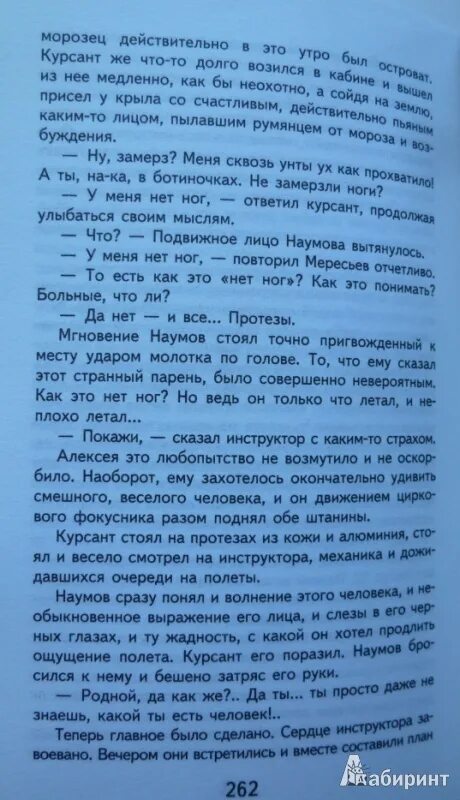 морозец действительно в это утро был островат. Курсант же что-то долго возился в кабине и вышел из нее медленно, как бы неохотно, а сойдя на землю, присел у крыла со счастливым, действительно пьяным каким-то лицом, пылавшим румянцем от мороза и возбуждения.

— Ну, замерз? Меня сквозь унты ух как прохватило! А ты, на-ка, в ботиночках. Не замерзли ноги?

— У меня нет ног, — ответил курсант, продолжая улыбаться своим мыслям.

— Что? — Подвижное лицо Наумова вытянулось.

— У меня нет ног, — повторил Мересьев отчетливо.

— То есть как это «нет ног»? Как это понимать? Больные, что ли?

— Да нет — и все... Протезы.

Мгновение Наумов стоял точно пригвожденный к месту ударом молотка по голове. То, что ему сказал этот странный парень, было совершенно невероятным. Как это нет ног? Но ведь он только что летал, и неплохо летал...

— Покажи, — сказал инструктор с каким-то страхом.

Алексея это любопытство не возмутило и не оскорбило. Наоборот, ему захотелось окончательно удивить смешного, веселого человека, и он движением циркового фокусника разом поднял обе штанины.

Курсант стоял на протезах из кожи и алюминия, стоял и весело смотрел на инструктора, механика и дожидавшихся очереди на полеты.

Наумов сразу понял и волнение этого человека, и необыкновенное выражение его лица, и слезы в его черных глазах, и ту жадность, с какой он хотел продлить ощущение полета. Курсант его поразил. Наумов бросился к нему и бешено затряс его руки.

— Родной, да как же?.. Да ты... ты просто даже не знаешь, какой ты есть человек!..

Теперь главное было сделано. Сердце инструктора завоевано. Вечером они встретились и вместе составили план

262

Лабиринт